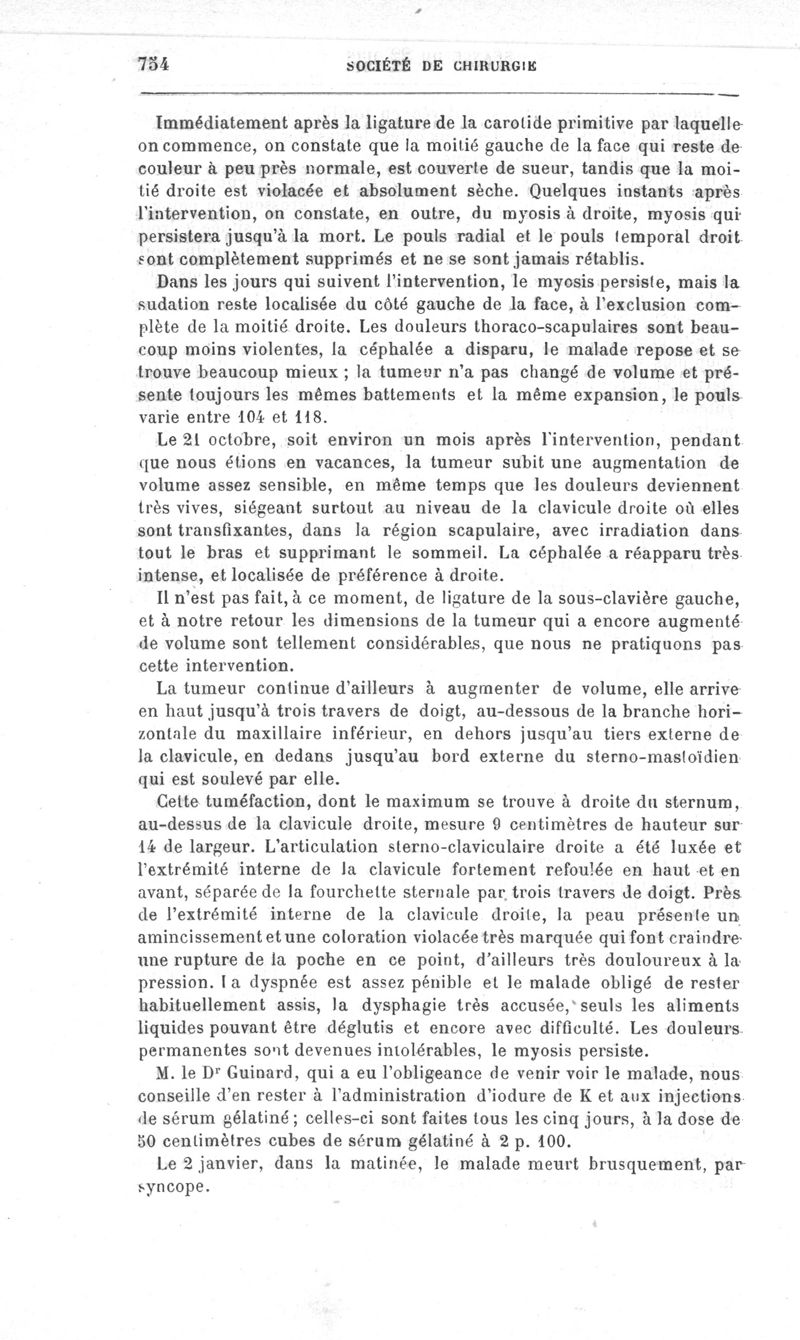 754 SOCIÉTÉ DE CHIRURGIE

Immédiatement après la ligature de la carotide primitive par laquelle on commence, on constate que la moitié gauche de la face qui reste de couleur à peu près normale, est couverte de sueur, tandis que la moitié droite est violacée et absolument sèche. Quelques instants après l'intervention, on constate, en outre, du myosis à droite, myosis qui persistera jusqu'à la mort. Le pouls radial et le pouls temporal droit sont complètement supprimés et ne se sont jamais rétablis.

Dans les jours qui suivent l'intervention, le myosis persiste, mais la sudation reste localisée du côté gauche de la face, à l'exclusion complète de la moitié droite. Les douleurs thoraco-scapulaires sont beaucoup moins violentes, la céphalée a disparu, le malade repose et se trouve beaucoup mieux ; la tumeur n'a pas changé de volume et présente toujours les mêmes battements et la même expansion, le pouls varie entre 104 et 118.

Le 21 octobre, soit environ un mois après l'intervention, pendant que nous étions en vacances, la tumeur subit une augmentation de volume assez sensible, en même temps que les douleurs deviennent très vives, siégeant surtout au niveau de la clavicule droite où elles sont transfixantes, dans la région scapulaire, avec irradiation dans tout le bras et supprimant le sommeil. La céphalée a réapparu très intense, et localisée de préférence à droite.

Il n'est pas fait, à ce moment, de ligature de la sous-clavière gauche, et à notre retour les dimensions de la tumeur qui a encore augmenté de volume sont tellement considérables, que nous ne pratiquons pas cette intervention.

La tumeur continue d'ailleurs à augmenter de volume, elle arrive en haut jusqu'à trois travers de doigt, au-dessous de la branche horizontale du maxillaire inférieur, en dehors jusqu'au tiers externe de la clavicule, en dedans jusqu'au bord externe du sterno-mastoïdien qui est soulevé par elle.

Cette tuméfaction, dont le maximum se trouve à droite du sternum, au-dessus de la clavicule droite, mesure 9 centimètres de hauteur sur 14 de largeur. L'articulation sterno-claviculaire droite a été luxée et l'extrémité interne de la clavicule fortement refoulée en haut et en avant, séparée de la fourchette sternale par trois travers de doigt. Près de l'extrémité interne de la clavicule droite, la peau présente un amincissement et une coloration violacée très marquée qui font craindre une rupture de la poche en ce point, d'ailleurs très douloureux à la pression. La dyspnée est assez pénible et le malade obligé de rester habituellement assis, la dysphagie très accusée, seuls les aliments liquides pouvant être déglutis et encore avec difficulté. Les douleurs permanentes sont devenues intolérables, le myosis persiste.

M. le Dr Guinard, qui a eu l'obligeance de venir voir le malade, nous conseille d'en rester à l'administration d'iodure de K et aux injections de sérum gélatiné ; celles-ci sont faites tous les cinq jours, à la dose de 50 centimètres cubes de sérum gélatiné à 2 p. 100.

Le 2 janvier, dans la matinée, le malade meurt brusquement, par syncope.